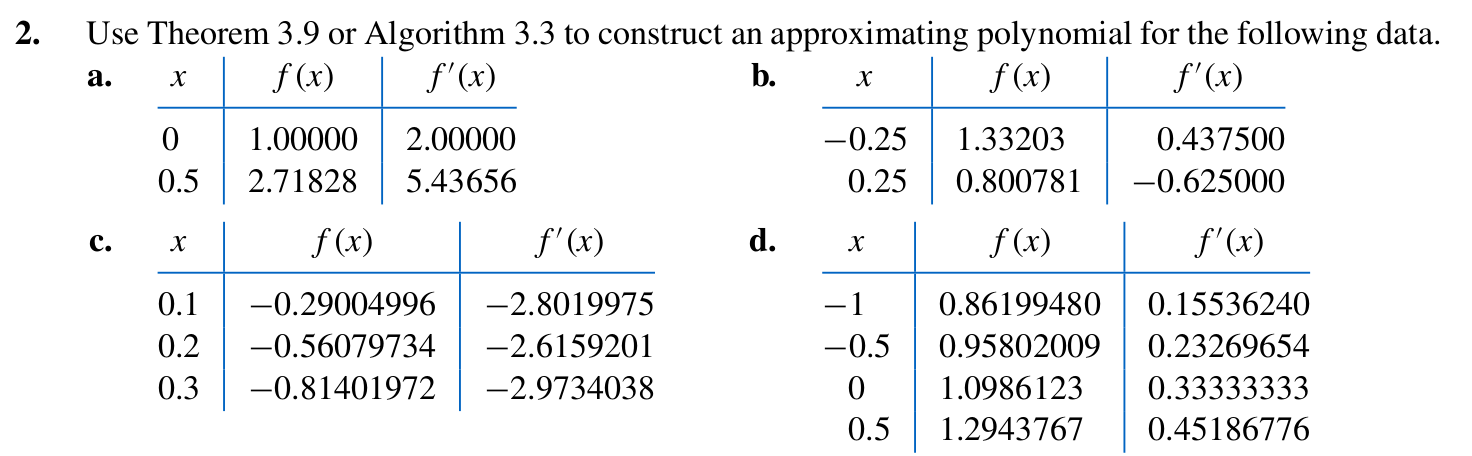 2. Use Theorem 3.9 or Algorithm 3.3 to construct an approximating polynomial for the following data.

a.

| $x$ | $f(x)$ | $f'(x)$ |
|---|---|---|
| 0 | 1.00000 | 2.00000 |
| 0.5 | 2.71828 | 5.43656 |

b.

| $x$ | $f(x)$ | $f'(x)$ |
|---|---|---|
| −0.25 | 1.33203 | 0.437500 |
| 0.25 | 0.800781 | −0.625000 |

c.

| $x$ | $f(x)$ | $f'(x)$ |
|---|---|---|
| 0.1 | −0.29004996 | −2.8019975 |
| 0.2 | −0.56079734 | −2.6159201 |
| 0.3 | −0.81401972 | −2.9734038 |

d.

| $x$ | $f(x)$ | $f'(x)$ |
|---|---|---|
| −1 | 0.86199480 | 0.15536240 |
| −0.5 | 0.95802009 | 0.23269654 |
| 0 | 1.0986123 | 0.33333333 |
| 0.5 | 1.2943767 | 0.45186776 |